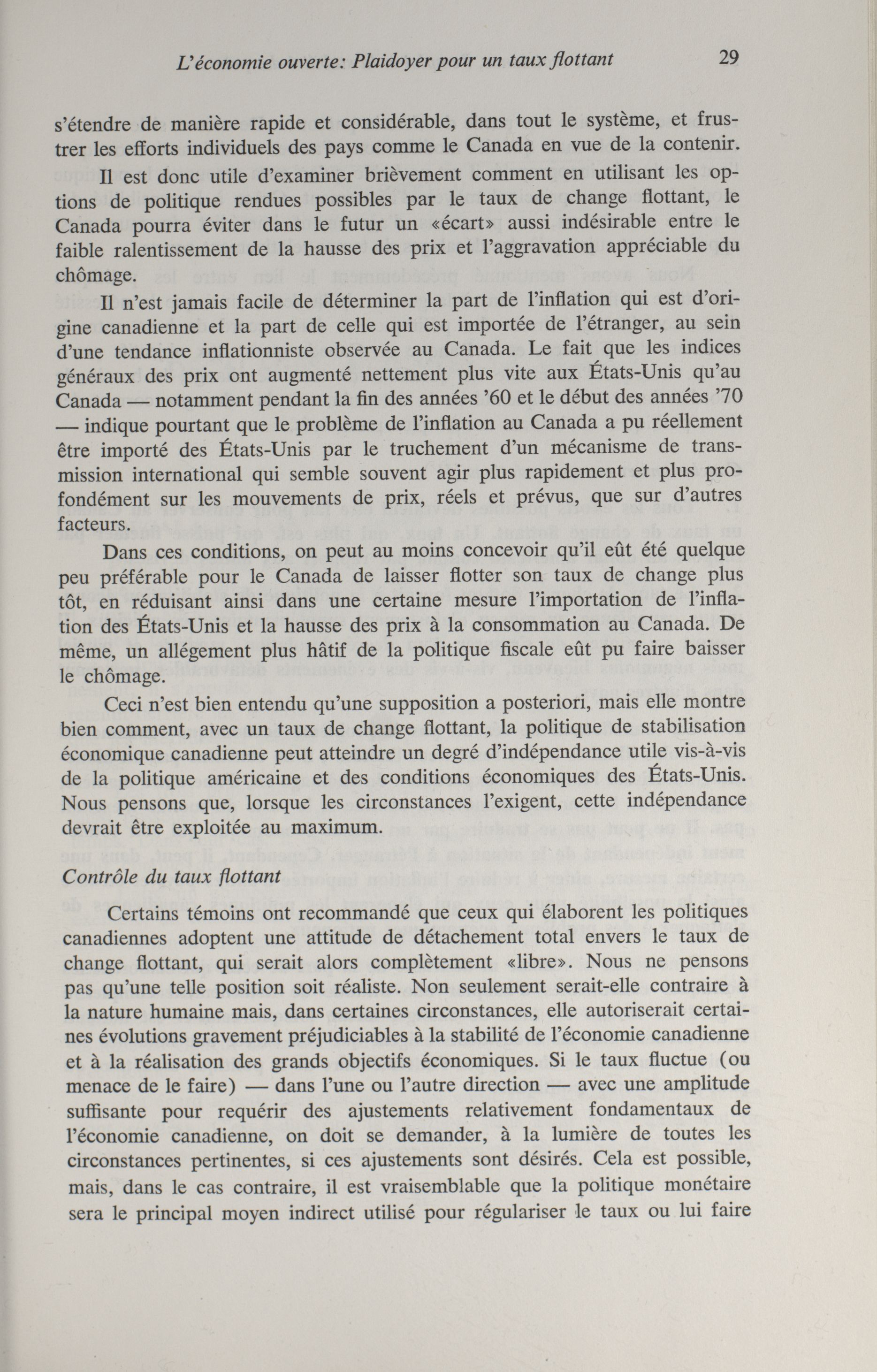 L'économie ouverte: Plaidoyer pour un taux flottant 29

s'étendre de manière rapide et considérable, dans tout le système, et frustrer les efforts individuels des pays comme le Canada en vue de la contenir.

Il est donc utile d'examiner brièvement comment en utilisant les options de politique rendues possibles par le taux de change flottant, le Canada pourra éviter dans le futur un «écart» aussi indésirable entre le faible ralentissement de la hausse des prix et l'aggravation appréciable du chômage.

Il n'est jamais facile de déterminer la part de l'inflation qui est d'origine canadienne et la part de celle qui est importée de l'étranger, au sein d'une tendance inflationniste observée au Canada. Le fait que les indices généraux des prix ont augmenté nettement plus vite aux États-Unis qu'au Canada — notamment pendant la fin des années '60 et le début des années '70 — indique pourtant que le problème de l'inflation au Canada a pu réellement être importé des États-Unis par le truchement d'un mécanisme de transmission international qui semble souvent agir plus rapidement et plus profondément sur les mouvements de prix, réels et prévus, que sur d'autres facteurs.

Dans ces conditions, on peut au moins concevoir qu'il eût été quelque peu préférable pour le Canada de laisser flotter son taux de change plus tôt, en réduisant ainsi dans une certaine mesure l'importation de l'inflation des États-Unis et la hausse des prix à la consommation au Canada. De même, un allégement plus hâtif de la politique fiscale eût pu faire baisser le chômage.

Ceci n'est bien entendu qu'une supposition a posteriori, mais elle montre bien comment, avec un taux de change flottant, la politique de stabilisation économique canadienne peut atteindre un degré d'indépendance utile vis-à-vis de la politique américaine et des conditions économiques des États-Unis. Nous pensons que, lorsque les circonstances l'exigent, cette indépendance devrait être exploitée au maximum.

Contrôle du taux flottant

Certains témoins ont recommandé que ceux qui élaborent les politiques canadiennes adoptent une attitude de détachement total envers le taux de change flottant, qui serait alors complètement «libre». Nous ne pensons pas qu'une telle position soit réaliste. Non seulement serait-elle contraire à la nature humaine mais, dans certaines circonstances, elle autoriserait certaines évolutions gravement préjudiciables à la stabilité de l'économie canadienne et à la réalisation des grands objectifs économiques. Si le taux fluctue (ou menace de le faire) — dans l'une ou l'autre direction — avec une amplitude suffisante pour requérir des ajustements relativement fondamentaux de l'économie canadienne, on doit se demander, à la lumière de toutes les circonstances pertinentes, si ces ajustements sont désirés. Cela est possible, mais, dans le cas contraire, il est vraisemblable que la politique monétaire sera le principal moyen indirect utilisé pour régulariser le taux ou lui faire